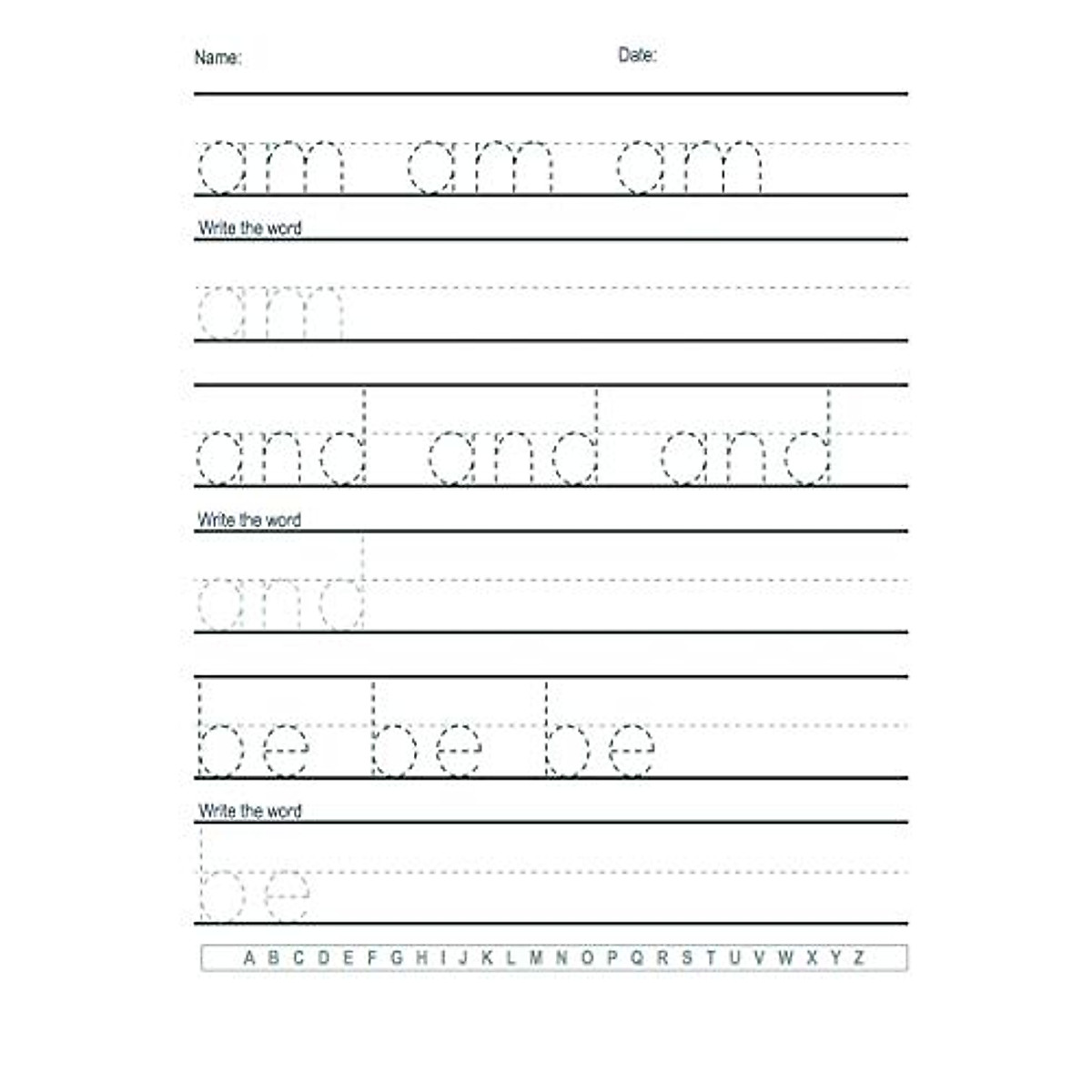 Name: Date:

am am am

Write the word

am

and and and

Write the word

and

be be be

Write the word

be

A B C D E F G H I J K L M N O P Q R S T U V W X Y Z